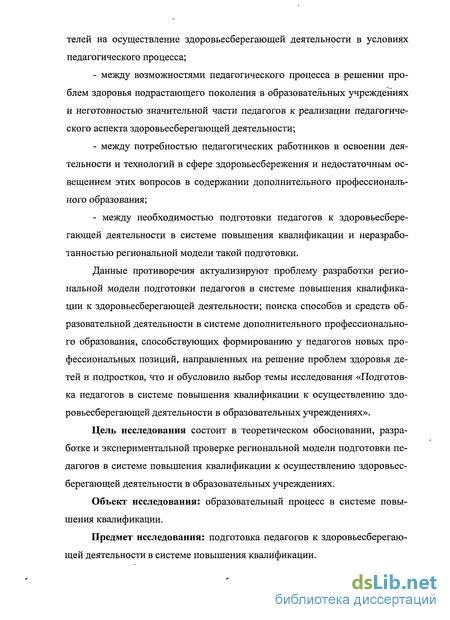 телей на осуществление здоровьесберегающей деятельности в условиях педагогического процесса;

- между возможностями педагогического процесса в решении проблем здоровья подрастающего поколения в образовательных учреждениях и неготовностью значительной части педагогов к реализации педагогического аспекта здоровьесберегающей деятельности;

- между потребностью педагогических работников в освоении деятельности и технологий в сфере здоровьесбережения и недостаточным освещением этих вопросов в содержании дополнительного профессионального образования;

- между необходимостью подготовки педагогов к здоровьесберегающей деятельности в системе повышения квалификации и неразработанностью региональной модели такой подготовки.

Данные противоречия актуализируют проблему разработки региональной модели подготовки педагогов в системе повышения квалификации к здоровьесберегающей деятельности; поиска способов и средств образовательной деятельности в системе дополнительного профессионального образования, способствующих формированию у педагогов новых профессиональных позиций, направленных на решение проблем здоровья детей и подростков, что и обусловило выбор темы исследования «Подготовка педагогов в системе повышения квалификации к осуществлению здоровьесберегающей деятельности в образовательных учреждениях».

Цель исследования состоит в теоретическом обосновании, разработке и экспериментальной проверке региональной модели подготовки педагогов в системе повышения квалификации к осуществлению здоровьесберегающей деятельности в образовательных учреждениях.

Объект исследования: образовательный процесс в системе повышения квалификации.

Предмет исследования: подготовка педагогов к здоровьесберегающей деятельности в системе повышения квалификации.

dsLib.net
библиотека диссертаций